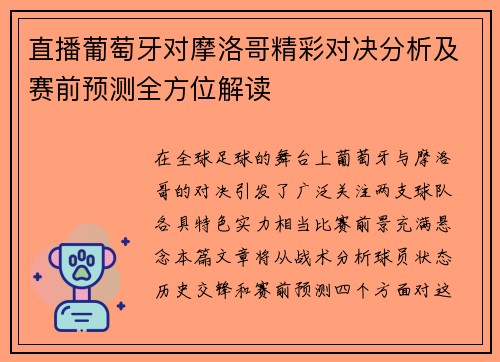 直播葡萄牙对摩洛哥精彩对决分析及赛前预测全方位解读

在全球足球的舞台上葡萄牙与摩洛哥的对决引发了广泛关注两支球队各具特色实力相当比赛前景充满悬念本篇文章将从战术分析球员状态历史交锋和赛前预测四个方面对这